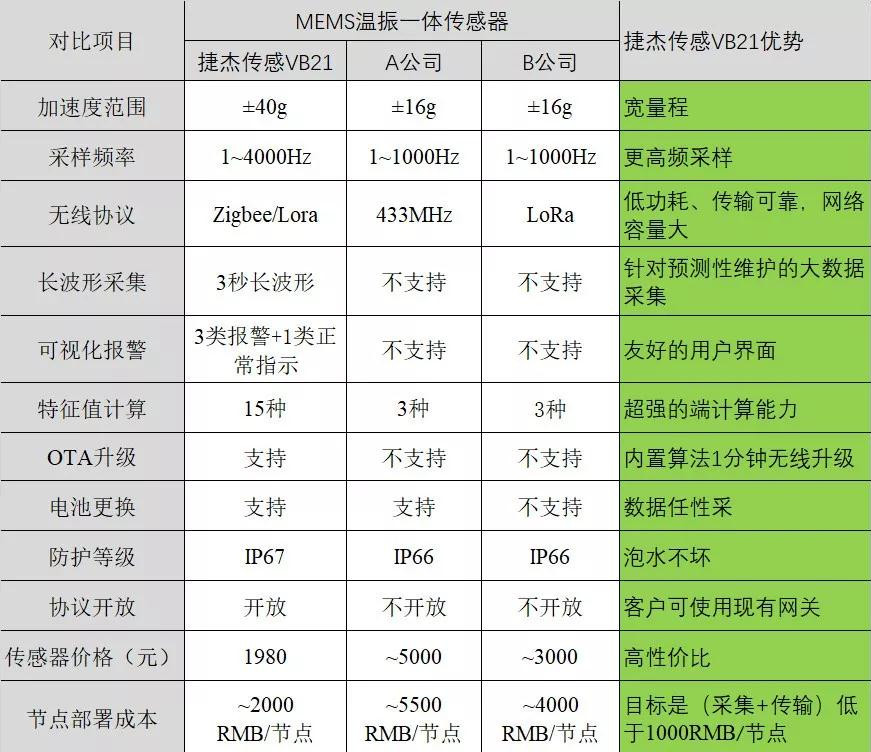 | 对比项目 | MEMS温振一体传感器 | | | 捷杰传感VB21优势 |
|---|---|---|---|---|
| | 捷杰传感VB21 | A公司 | B公司 | |
| 加速度范围 | ±40g | ±16g | ±16g | 宽量程 |
| 采样频率 | 1~4000Hz | 1~1000Hz | 1~1000Hz | 更高频采样 |
| 无线协议 | Zigbee/Lora | 433MHz | LoRa | 低功耗、传输可靠，网络容量大 |
| 长波形采集 | 3秒长波形 | 不支持 | 不支持 | 针对预测性维护的大数据采集 |
| 可视化报警 | 3类报警+1类正常指示 | 不支持 | 不支持 | 友好的用户界面 |
| 特征值计算 | 15种 | 3种 | 3种 | 超强的端计算能力 |
| OTA升级 | 支持 | 不支持 | 不支持 | 内置算法1分钟无线升级 |
| 电池更换 | 支持 | 支持 | 不支持 | 数据任性采 |
| 防护等级 | IP67 | IP66 | IP66 | 泡水不坏 |
| 协议开放 | 开放 | 不开放 | 不开放 | 客户可使用现有网关 |
| 传感器价格（元） | 1980 | ~5000 | ~3000 | 高性价比 |
| 节点部署成本 | ~2000 RMB/节点 | ~5500 RMB/节点 | ~4000 RMB/节点 | 目标是（采集+传输）低于1000RMB/节点 |